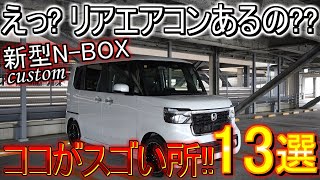 えっ? リアエアコンあるの??

新型N-BOX
custom

ココがスゴい所!! 13選